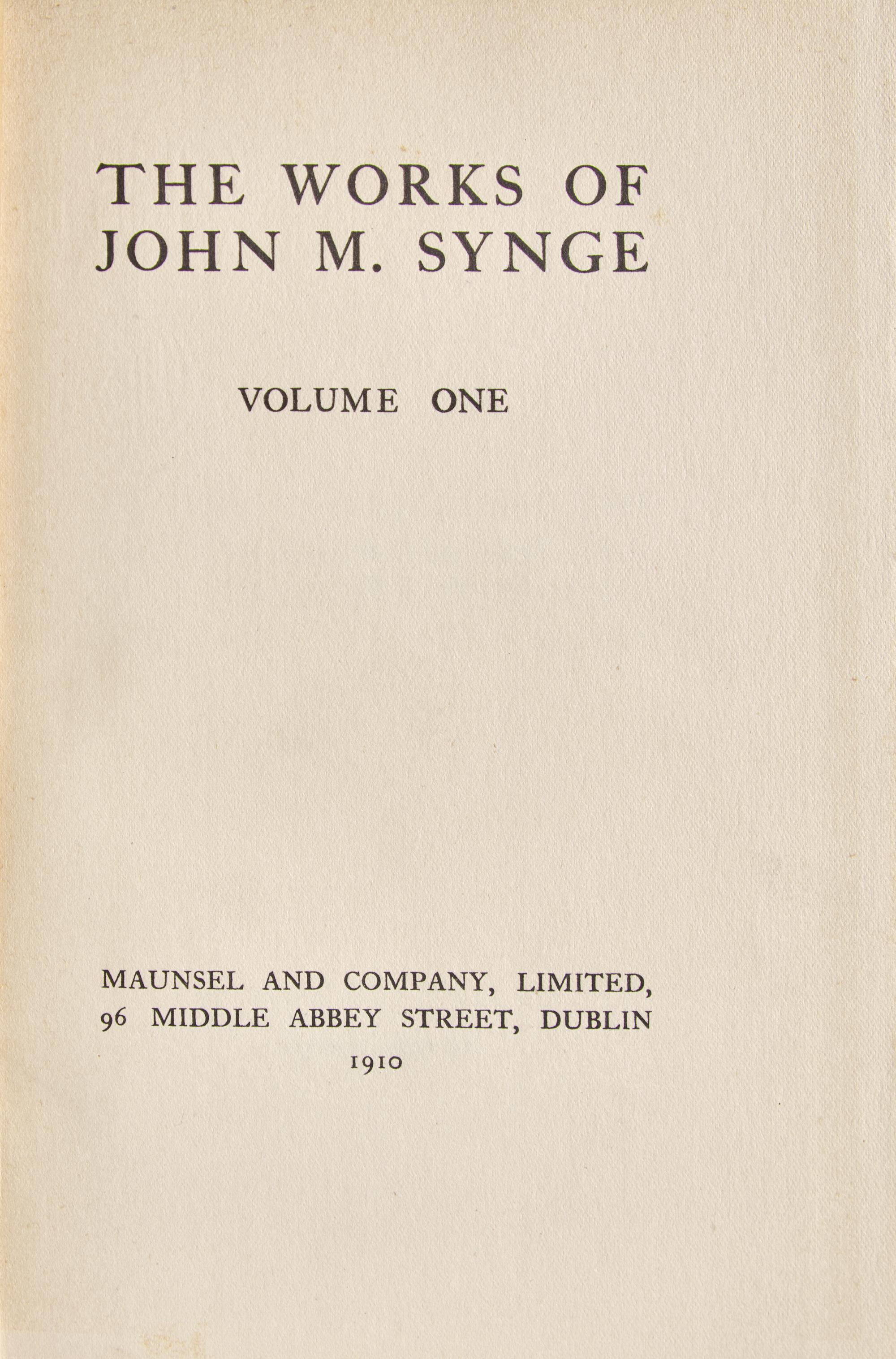 THE WORKS OF
JOHN M. SYNGE

VOLUME ONE

MAUNSEL AND COMPANY, LIMITED,
96 MIDDLE ABBEY STREET, DUBLIN
1910